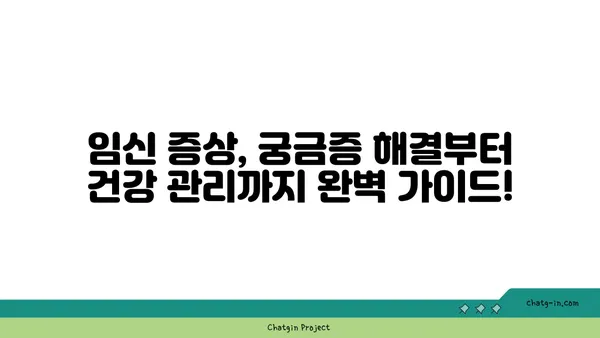 임신 증상, 궁금증 해결부터 건강 관리까지 완벽 가이드!

chatg-in.com

Chatgin Project